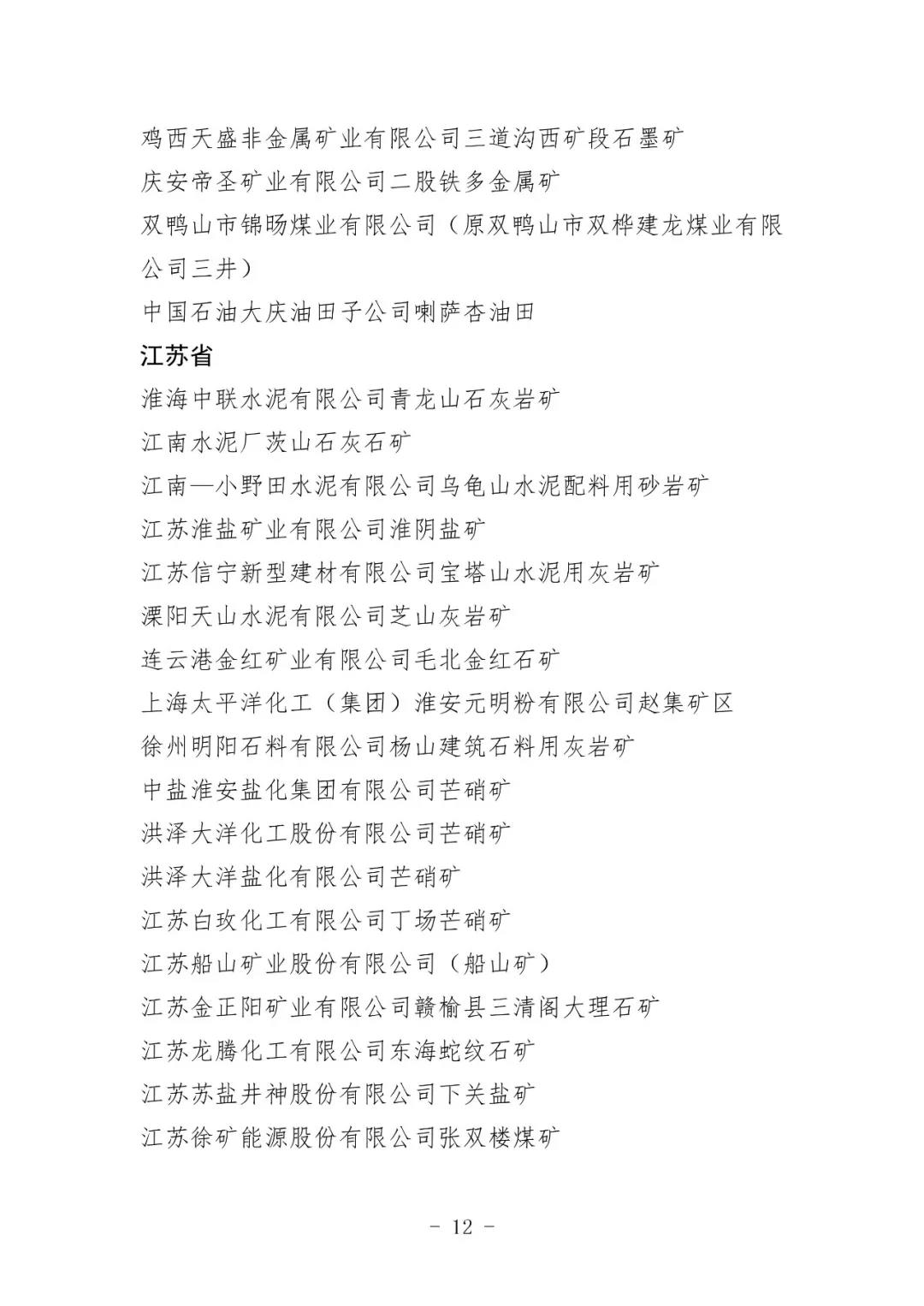 鸡西天盛非金属矿业有限公司三道沟西矿段石墨矿
庆安帝圣矿业有限公司二股铁多金属矿
双鸭山市锦旸煤业有限公司（原双鸭山市双桦建龙煤业有限公司三井）
中国石油大庆油田子公司喇萨杏油田
江苏省
淮海中联水泥有限公司青龙山石灰岩矿
江南水泥厂茨山石灰石矿
江南—小野田水泥有限公司乌龟山水泥配料用砂岩矿
江苏淮盐矿业有限公司淮阴盐矿
江苏信宁新型建材有限公司宝塔山水泥用灰岩矿
溧阳天山水泥有限公司芝山灰岩矿
连云港金红矿业有限公司毛北金红石矿
上海太平洋化工（集团）淮安元明粉有限公司赵集矿区
徐州明阳石料有限公司杨山建筑石料用灰岩矿
中盐淮安盐化集团有限公司芒硝矿
洪泽大洋化工股份有限公司芒硝矿
洪泽大洋盐化有限公司芒硝矿
江苏白玫化工有限公司丁场芒硝矿
江苏船山矿业股份有限公司（船山矿）
江苏金正阳矿业有限公司赣榆县三清阁大理石矿
江苏龙腾化工有限公司东海蛇纹石矿
江苏苏盐井神股份有限公司下关盐矿
江苏徐矿能源股份有限公司张双楼煤矿
- 12 -